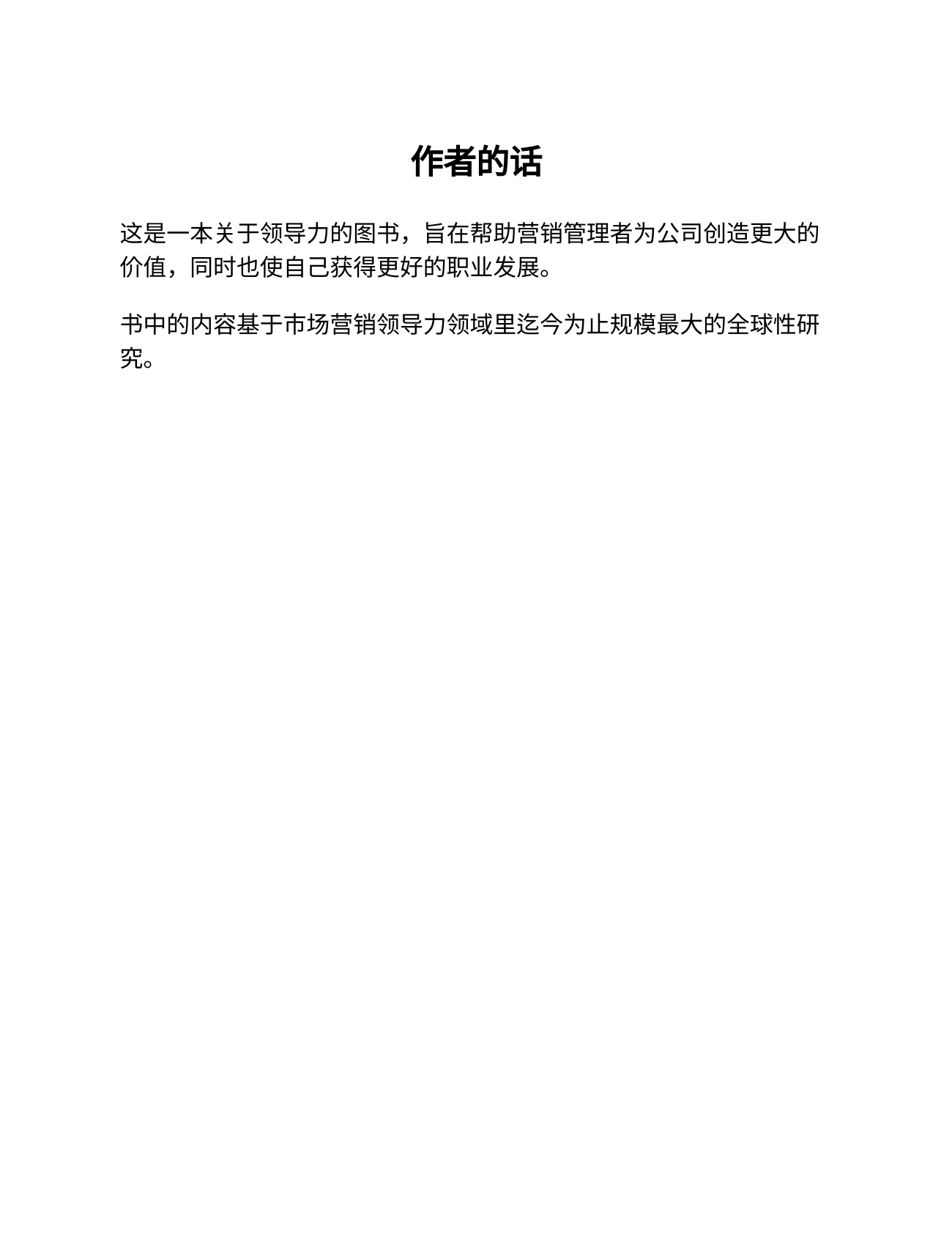 作者的话

这是一本关于领导力的图书，旨在帮助营销管理者为公司创造更大的价值，同时也使自己获得更好的职业发展。

书中的内容基于市场营销领导力领域里迄今为止规模最大的全球性研究。